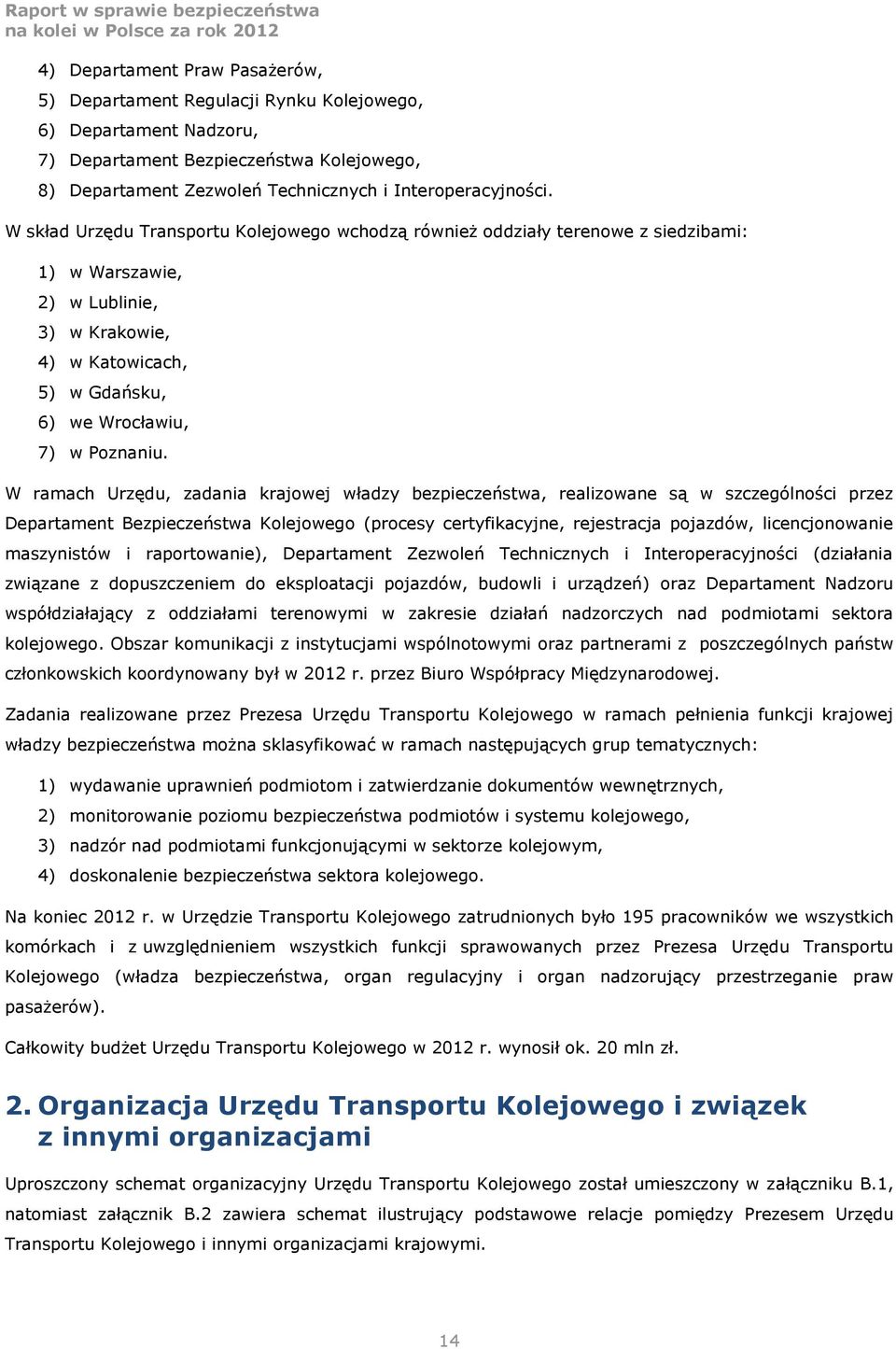 Raport w sprawie bezpieczeństwa
na kolei w Polsce za rok 2012

4) Departament Praw Pasażerów,
5) Departament Regulacji Rynku Kolejowego,
6) Departament Nadzoru,
7) Departament Bezpieczeństwa Kolejowego,
8) Departament Zezwoleń Technicznych i Interoperacyjności.

W skład Urzędu Transportu Kolejowego wchodzą również oddziały terenowe z siedzibami:

1) w Warszawie,
2) w Lublinie,
3) w Krakowie,
4) w Katowicach,
5) w Gdańsku,
6) we Wrocławiu,
7) w Poznaniu.

W ramach Urzędu, zadania krajowej władzy bezpieczeństwa, realizowane są w szczególności przez Departament Bezpieczeństwa Kolejowego (procesy certyfikacyjne, rejestracja pojazdów, licencjonowanie maszynistów i raportowanie), Departament Zezwoleń Technicznych i Interoperacyjności (działania związane z dopuszczeniem do eksploatacji pojazdów, budowli i urządzeń) oraz Departament Nadzoru współdziałający z oddziałami terenowymi w zakresie działań nadzorczych nad podmiotami sektora kolejowego. Obszar komunikacji z instytucjami wspólnotowymi oraz partnerami z poszczególnych państw członkowskich koordynowany był w 2012 r. przez Biuro Współpracy Międzynarodowej.

Zadania realizowane przez Prezesa Urzędu Transportu Kolejowego w ramach pełnienia funkcji krajowej władzy bezpieczeństwa można sklasyfikować w ramach następujących grup tematycznych:

1) wydawanie uprawnień podmiotom i zatwierdzanie dokumentów wewnętrznych,
2) monitorowanie poziomu bezpieczeństwa podmiotów i systemu kolejowego,
3) nadzór nad podmiotami funkcjonującymi w sektorze kolejowym,
4) doskonalenie bezpieczeństwa sektora kolejowego.

Na koniec 2012 r. w Urzędzie Transportu Kolejowego zatrudnionych było 195 pracowników we wszystkich komórkach i z uwzględnieniem wszystkich funkcji sprawowanych przez Prezesa Urzędu Transportu Kolejowego (władza bezpieczeństwa, organ regulacyjny i organ nadzorujący przestrzeganie praw pasażerów).

Całkowity budżet Urzędu Transportu Kolejowego w 2012 r. wynosił ok. 20 mln zł.

2. Organizacja Urzędu Transportu Kolejowego i związek z innymi organizacjami

Uproszczony schemat organizacyjny Urzędu Transportu Kolejowego został umieszczony w załączniku B.1, natomiast załącznik B.2 zawiera schemat ilustrujący podstawowe relacje pomiędzy Prezesem Urzędu Transportu Kolejowego i innymi organizacjami krajowymi.

14